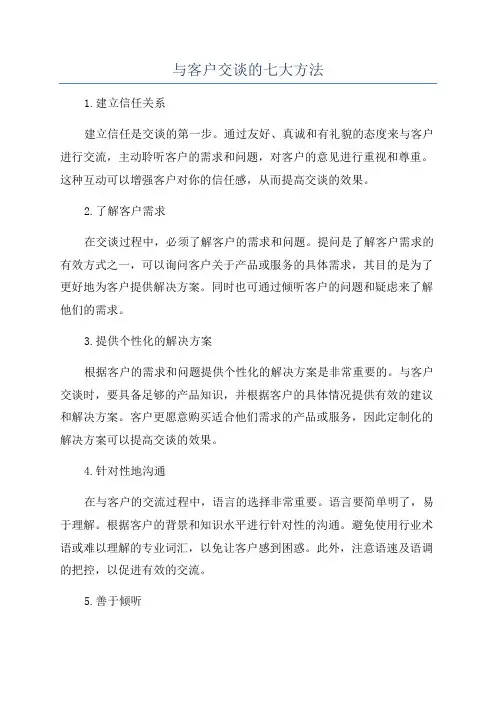 与客户交谈的七大方法

1.建立信任关系

建立信任是交谈的第一步。通过友好、真诚和有礼貌的态度来与客户进行交流，主动聆听客户的需求和问题，对客户的意见进行重视和尊重。这种互动可以增强客户对你的信任感，从而提高交谈的效果。

2.了解客户需求

在交谈过程中，必须了解客户的需求和问题。提问是了解客户需求的有效方式之一，可以询问客户关于产品或服务的具体需求，其目的是为了更好地为客户提供解决方案。同时也可通过倾听客户的问题和疑虑来了解他们的需求。

3.提供个性化的解决方案

根据客户的需求和问题提供个性化的解决方案是非常重要的。与客户交谈时，要具备足够的产品知识，并根据客户的具体情况提供有效的建议和解决方案。客户更愿意购买适合他们需求的产品或服务，因此定制化的解决方案可以提高交谈的效果。

4.针对性地沟通

在与客户的交流过程中，语言的选择非常重要。语言要简单明了，易于理解。根据客户的背景和知识水平进行针对性的沟通。避免使用行业术语或难以理解的专业词汇，以免让客户感到困惑。此外，注意语速及语调的把控，以促进有效的交流。

5.善于倾听